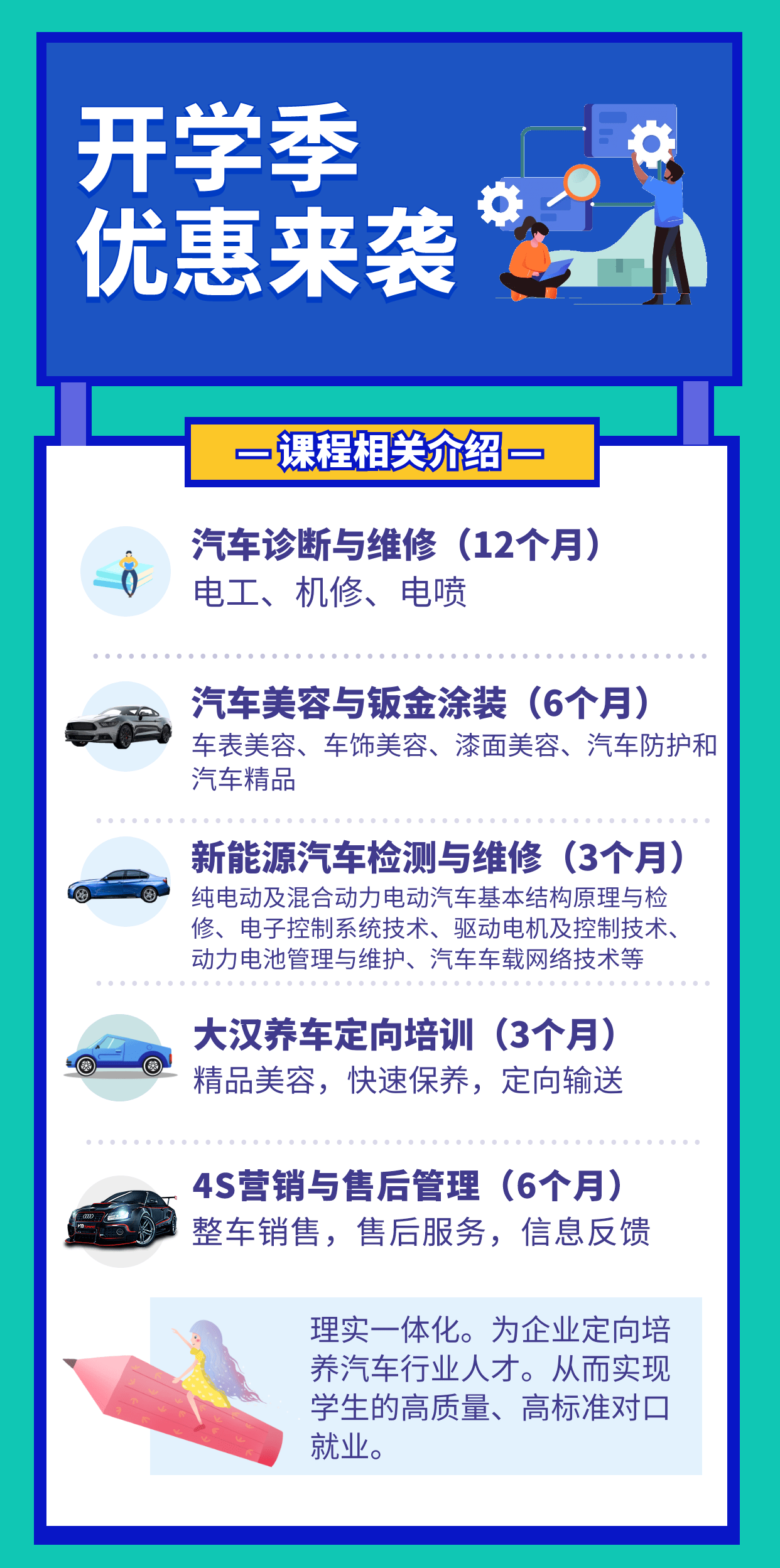 开学季
优惠来袭

— 课程相关介绍 —

汽车诊断与维修（12个月）
电工、机修、电喷

汽车美容与钣金涂装（6个月）
车表美容、车饰美容、漆面美容、汽车防护和汽车精品

新能源汽车检测与维修（3个月）
纯电动及混合动力电动汽车基本结构原理与检修、电子控制系统技术、驱动电机及控制技术、动力电池管理与维护、汽车车载网络技术等

大汉养车定向培训（3个月）
精品美容，快速保养，定向输送

4S营销与售后管理（6个月）
整车销售，售后服务，信息反馈

理实一体化。为企业定向培养汽车行业人才。从而实现学生的高质量、高标准对口就业。